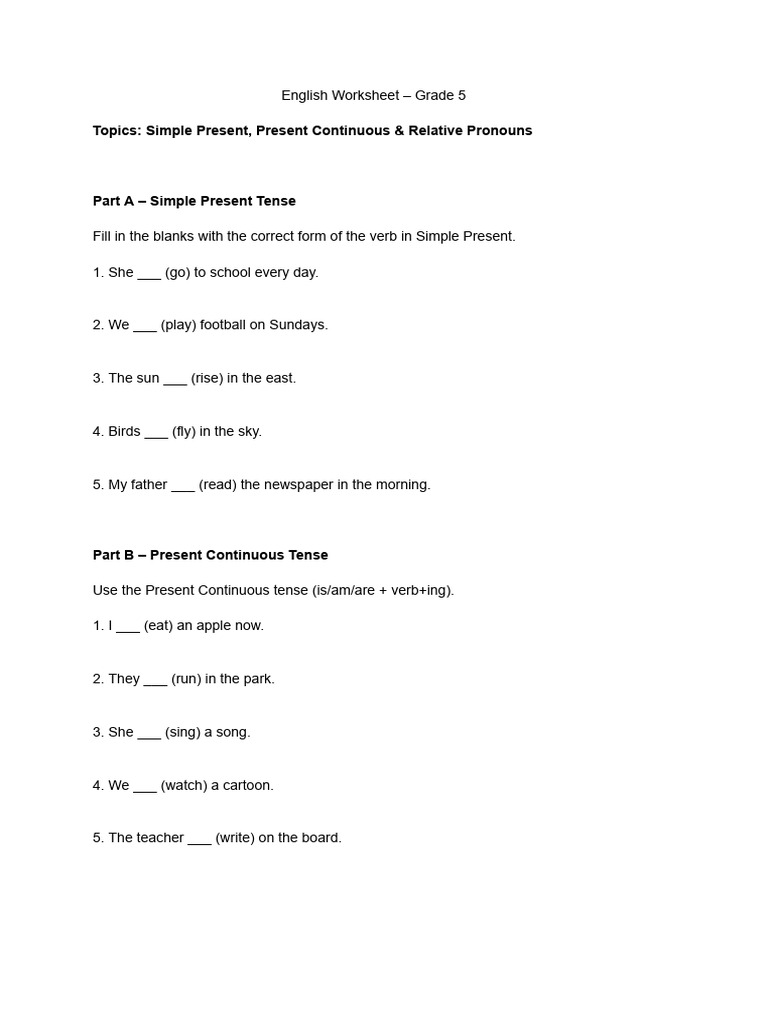 English Worksheet – Grade 5

Topics: Simple Present, Present Continuous & Relative Pronouns

Part A – Simple Present Tense

Fill in the blanks with the correct form of the verb in Simple Present.

1. She ___ (go) to school every day.

2. We ___ (play) football on Sundays.

3. The sun ___ (rise) in the east.

4. Birds ___ (fly) in the sky.

5. My father ___ (read) the newspaper in the morning.

Part B – Present Continuous Tense

Use the Present Continuous tense (is/am/are + verb+ing).

1. I ___ (eat) an apple now.

2. They ___ (run) in the park.

3. She ___ (sing) a song.

4. We ___ (watch) a cartoon.

5. The teacher ___ (write) on the board.